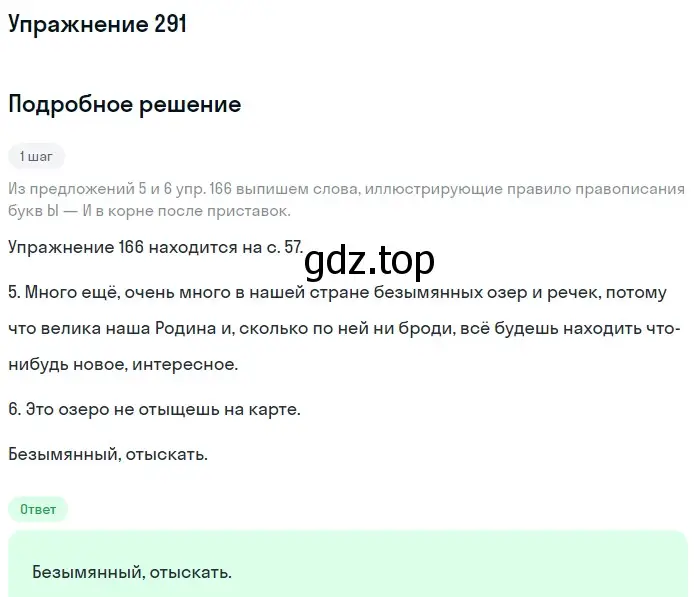 Упражнение 291

Подробное решение

1 шаг

Из предложений 5 и 6 упр. 166 выпишем слова, иллюстрирующие правило правописания букв Ы — И в корне после приставок.

Упражнение 166 находится на с. 57.

gdz.top

5. Много ещё, очень много в нашей стране безымянных озер и речек, потому что велика наша Родина и, сколько по ней ни броди, всё будешь находить что-нибудь новое, интересное.

6. Это озеро не отыщешь на карте.

Безымянный, отыскать.

Ответ

Безымянный, отыскать.